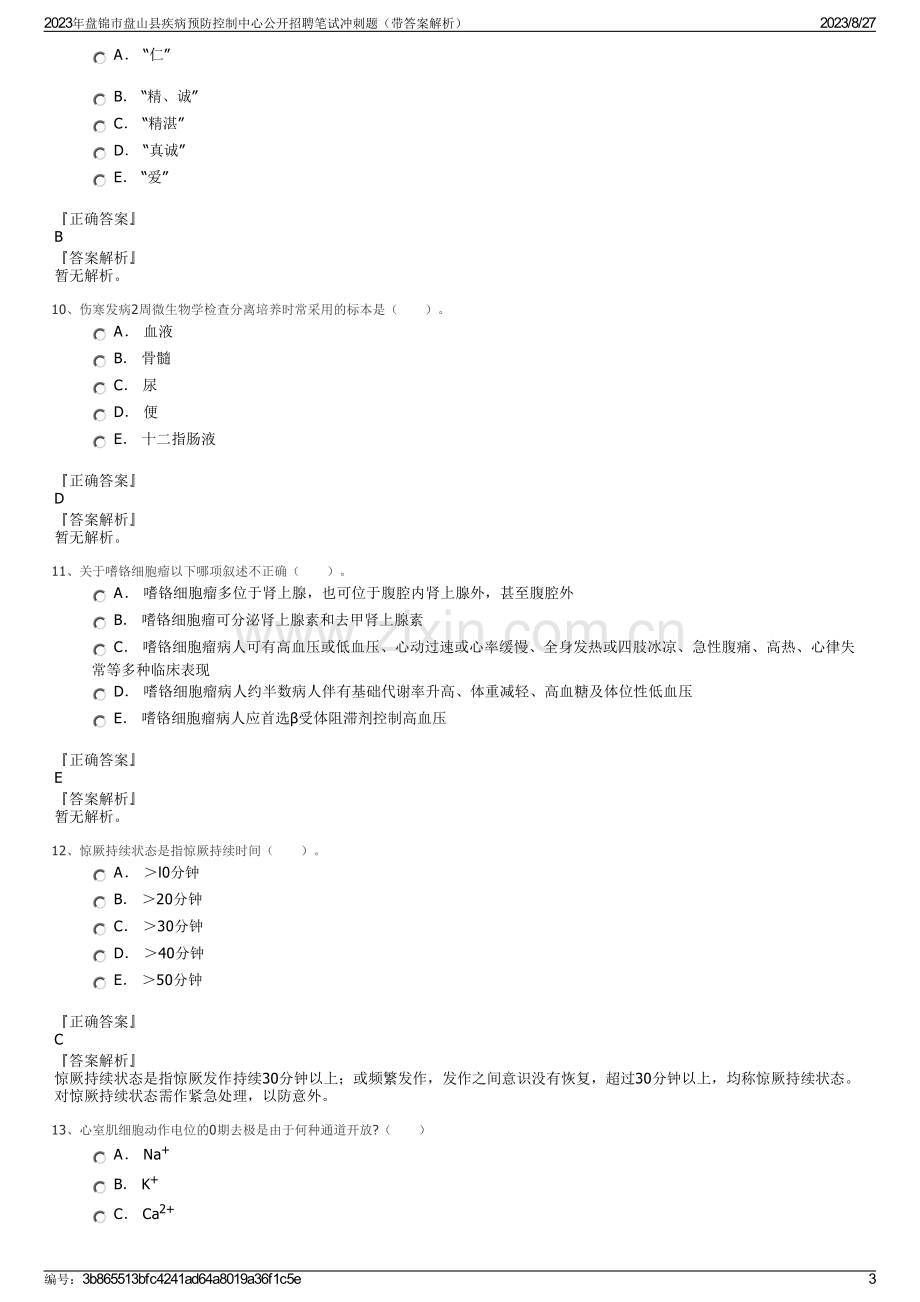 2023年盘锦市盘山县疾病预防控制中心公开招聘笔试冲刺题（带答案解析）
2023/8/27

A. “仁”

B. “精、诚”

C. “精湛”

D. “真诚”

E. “爱”

『正确答案』
B
『答案解析』
暂无解析。

10、伤寒发病2周微生物学检查分离培养时常采用的标本是（ ）。

A. 血液

B. 骨髓

C. 尿

D. 便

E. 十二指肠液

『正确答案』
D
『答案解析』
暂无解析。

11、关于嗜铬细胞瘤以下哪项叙述不正确（ ）。

A. 嗜铬细胞瘤多位于肾上腺，也可位于腹腔内肾上腺外，甚至腹腔外

B. 嗜铬细胞瘤可分泌肾上腺素和去甲肾上腺素

C. 嗜铬细胞瘤病人可有高血压或低血压、心动过速或心率缓慢、全身发热或四肢冰凉、急性腹痛、高热、心律失常等多种临床表现

D. 嗜铬细胞瘤病人约半数病人伴有基础代谢率升高、体重减轻、高血糖及体位性低血压

E. 嗜铬细胞瘤病人应首选β受体阻滞剂控制高血压

『正确答案』
E
『答案解析』
暂无解析。

12、惊厥持续状态是指惊厥持续时间（ ）。

A. ＞l0分钟

B. ＞20分钟

C. ＞30分钟

D. ＞40分钟

E. ＞50分钟

『正确答案』
C
『答案解析』
惊厥持续状态是指惊厥发作持续30分钟以上；或频繁发作，发作之间意识没有恢复，超过30分钟以上，均称惊厥持续状态。对惊厥持续状态需作紧急处理，以防意外。

13、心室肌细胞动作电位的0期去极是由于何种通道开放?（ ）

A. $Na^+$

B. $K^+$

C. $Ca^{2+}$

编号：3b865513bfc4241ad64a8019a36f1c5e
3

www.zixin.com.cn